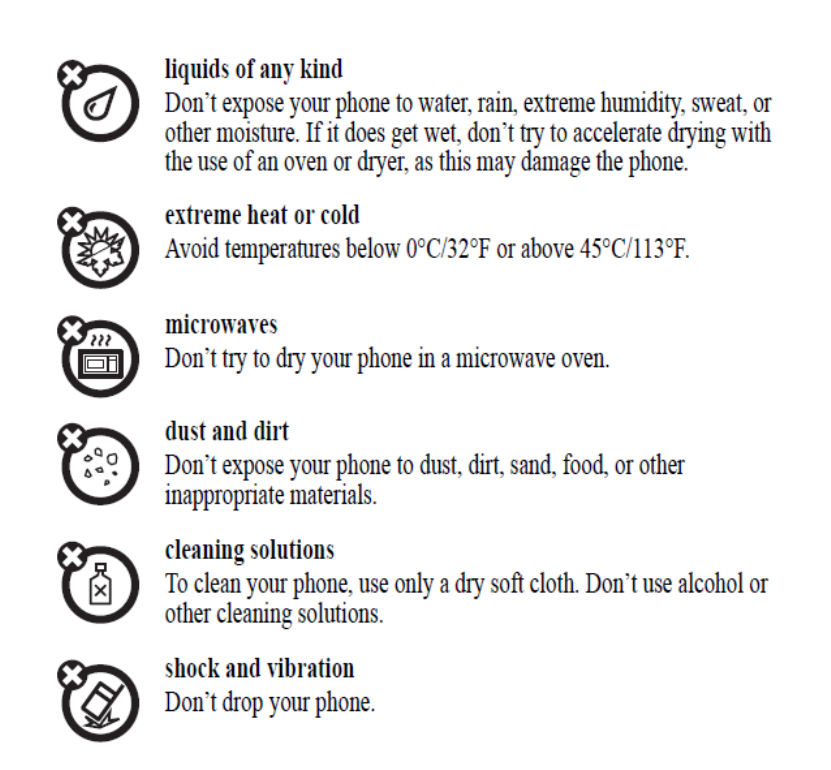 liquids of any kind
Don't expose your phone to water, rain, extreme humidity, sweat, or other moisture. If it does get wet, don't try to accelerate drying with the use of an oven or dryer, as this may damage the phone.

extreme heat or cold
Avoid temperatures below 0°C/32°F or above 45°C/113°F.

microwaves
Don't try to dry your phone in a microwave oven.

dust and dirt
Don't expose your phone to dust, dirt, sand, food, or other inappropriate materials.

cleaning solutions
To clean your phone, use only a dry soft cloth. Don't use alcohol or other cleaning solutions.

shock and vibration
Don't drop your phone.